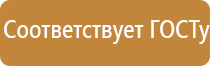 Соответствует ГОСТу